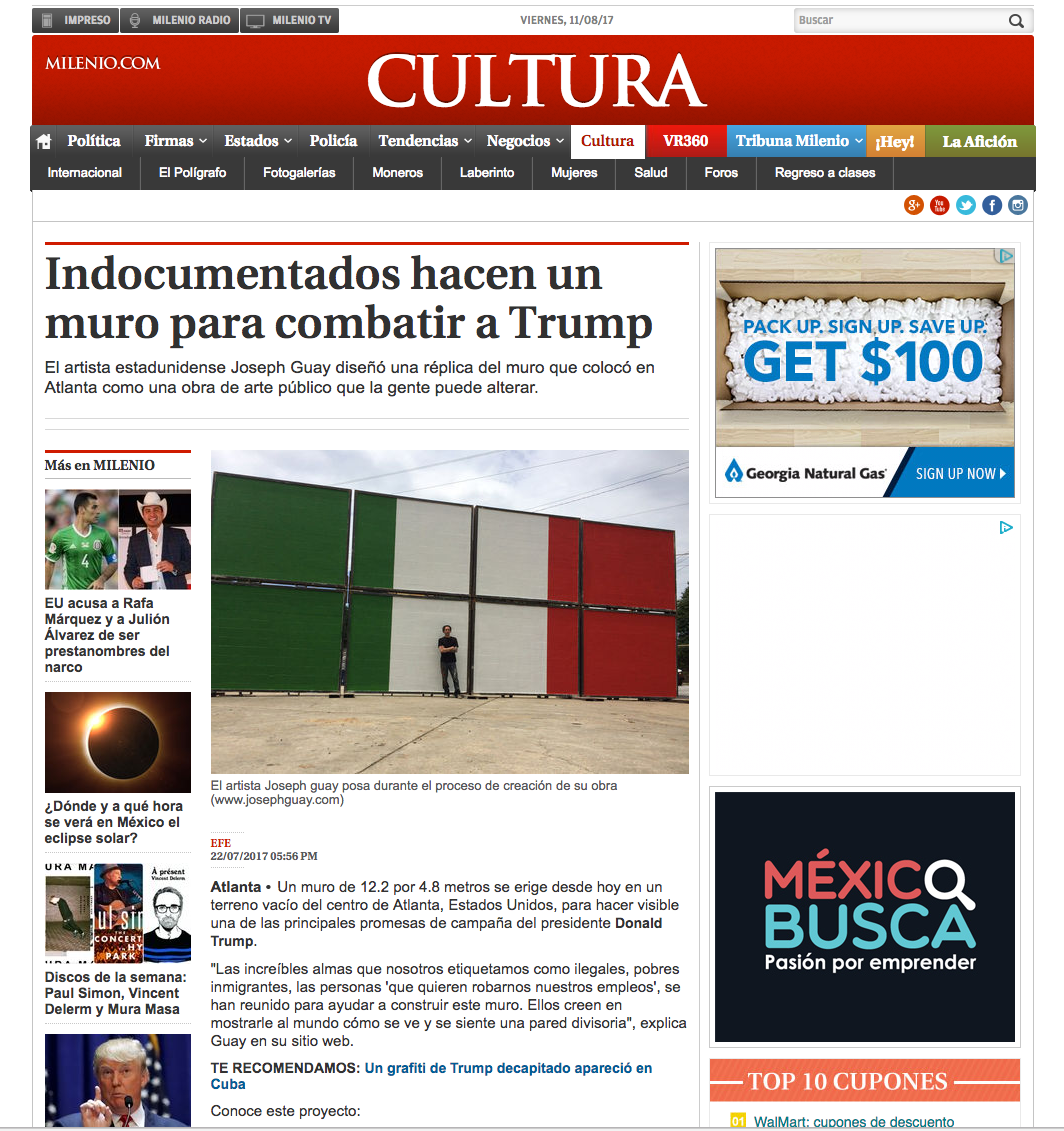 IMPRESO MILENIO RADIO MILENIO TV

VIERNES, 11/08/17

Buscar

MILENIO.COM

CULTURA

Política Firmas Estados Policía Tendencias Negocios Cultura VR360 Tribuna Milenio ¡Hey! La Afición

Internacional El Polígrafo Fotogalerías Moneros Laberinto Mujeres Salud Foros Regreso a clases

Indocumentados hacen un muro para combatir a Trump

El artista estadunidense Joseph Guay diseñó una réplica del muro que colocó en Atlanta como una obra de arte público que la gente puede alterar.

Más en MILENIO

EU acusa a Rafa Márquez y a Julión Álvarez de ser prestanombres del narco

¿Dónde y a qué hora se verá en México el eclipse solar?

Discos de la semana: Paul Simon, Vincent Delerm y Mura Masa

El artista Joseph guay posa durante el proceso de creación de su obra (www.josephguay.com)

EFE
22/07/2017 05:56 PM

Atlanta • Un muro de 12.2 por 4.8 metros se erige desde hoy en un terreno vacío del centro de Atlanta, Estados Unidos, para hacer visible una de las principales promesas de campaña del presidente Donald Trump.

"Las increíbles almas que nosotros etiquetamos como ilegales, pobres inmigrantes, las personas 'que quieren robarnos nuestros empleos', se han reunido para ayudar a construir este muro. Ellos creen en mostrarle al mundo cómo se ve y se siente una pared divisoria", explica Guay en su sitio web.

TE RECOMENDAMOS: Un grafiti de Trump decapitado apareció en Cuba

Conoce este proyecto:

PACK UP. SIGN UP. SAVE UP.
GET $100
Georgia Natural Gas
SIGN UP NOW

MÉXICO BUSCA
Pasión por emprender

TOP 10 CUPONES

01 WalMart: cupones de descuento